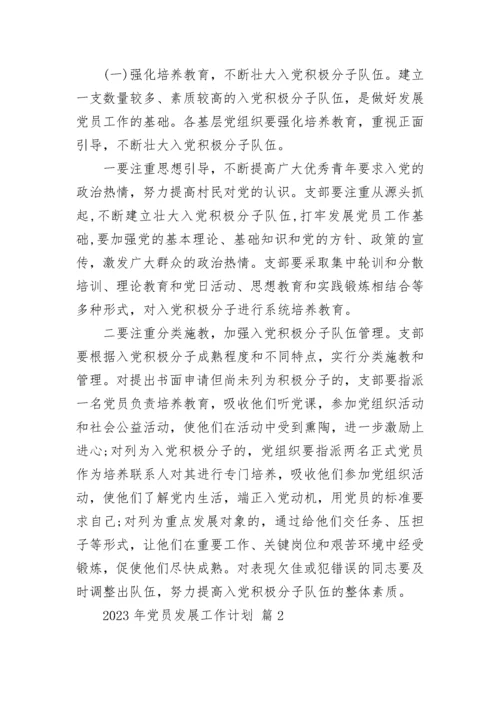 (一)强化培养教育，不断壮大入党积极分子队伍。建立一支数量较多、素质较高的入党积极分子队伍，是做好发展党员工作的基础。各基层党组织要强化培养教育，重视正面引导，不断壮大入党积极分子队伍。

一要注重思想引导，不断提高广大优秀青年要求入党的政治热情，努力提高村民对党的认识。支部要注重从源头抓起,不断建立壮大入党积极分子队伍,打牢发展党员工作基础,要加强党的基本理论、基础知识和党的方针、政策的宣传，激发广大群众的政治热情。支部要采取集中轮训和分散培训、理论教育和党日活动、思想教育和实践锻炼相结合等多种形式，对入党积极分子进行系统培养教育。

二要注重分类施教，加强入党积极分子队伍管理。支部要根据入党积极分子成熟程度和不同特点，实行分类施教和管理。对提出书面申请但尚未列为积极分子的，支部要指派一名党员负责培养教育，吸收他们听党课，参加党组织活动和社会公益活动，使他们在活动中受到熏陶，进一步激励上进心;对列为入党积极分子的，党组织要指派两名正式党员作为培养联系人对其进行专门培养，吸收他们参加党组织活动，使他们了解党内生活，端正入党动机，用党员的标准要求自己;对列为重点发展对象的，通过给他们交任务、压担子等形式，让他们在重要工作、关键岗位和艰苦环境中经受锻炼，促使他们尽快成熟。对表现欠佳或犯错误的同志要及时调整出队伍，努力提高入党积极分子队伍的整体素质。

2023 年党员发展工作计划 篇 2